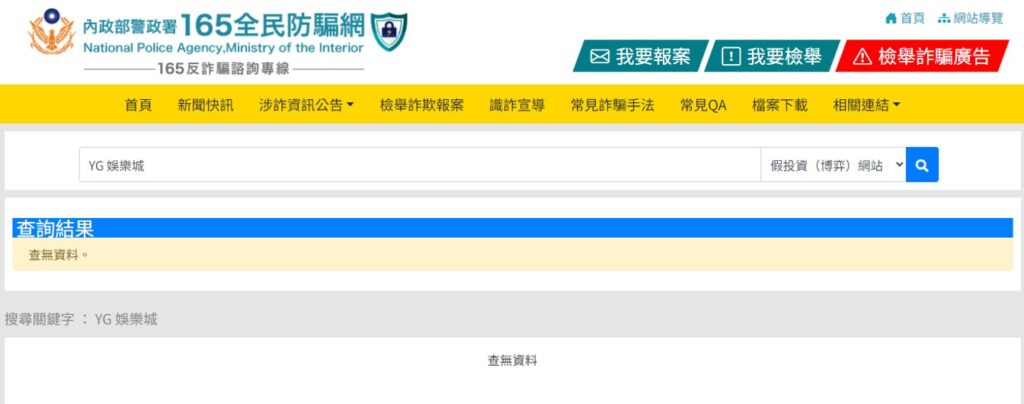 內政部警政署 165全民防騙網
National Police Agency,Ministry of the Interior
165反詐騙諮詢專線

首頁 網站導覽

我要報案 我要檢舉 檢舉詐騙廣告

首頁 新聞快訊 涉詐資訊公告 檢舉詐欺報案 識詐宣導 常見詐騙手法 常見QA 檔案下載 相關連結

YG 娛樂城
假投資（博弈）網站

查詢結果
查無資料。

搜尋關鍵字 ： YG 娛樂城

查無資料